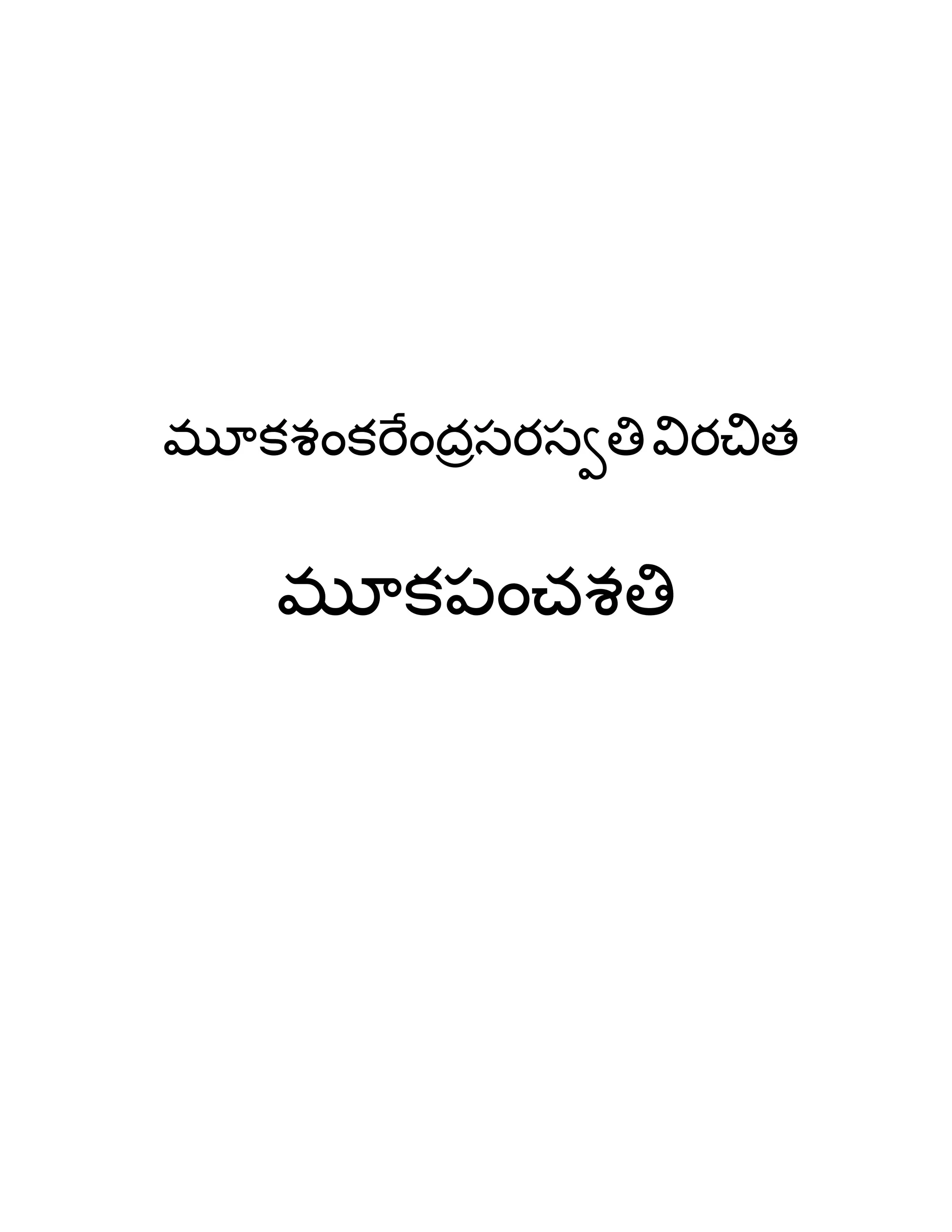 మూకశంకరేంద్రసరస్వతి విరచిత

మూకపంచశతి